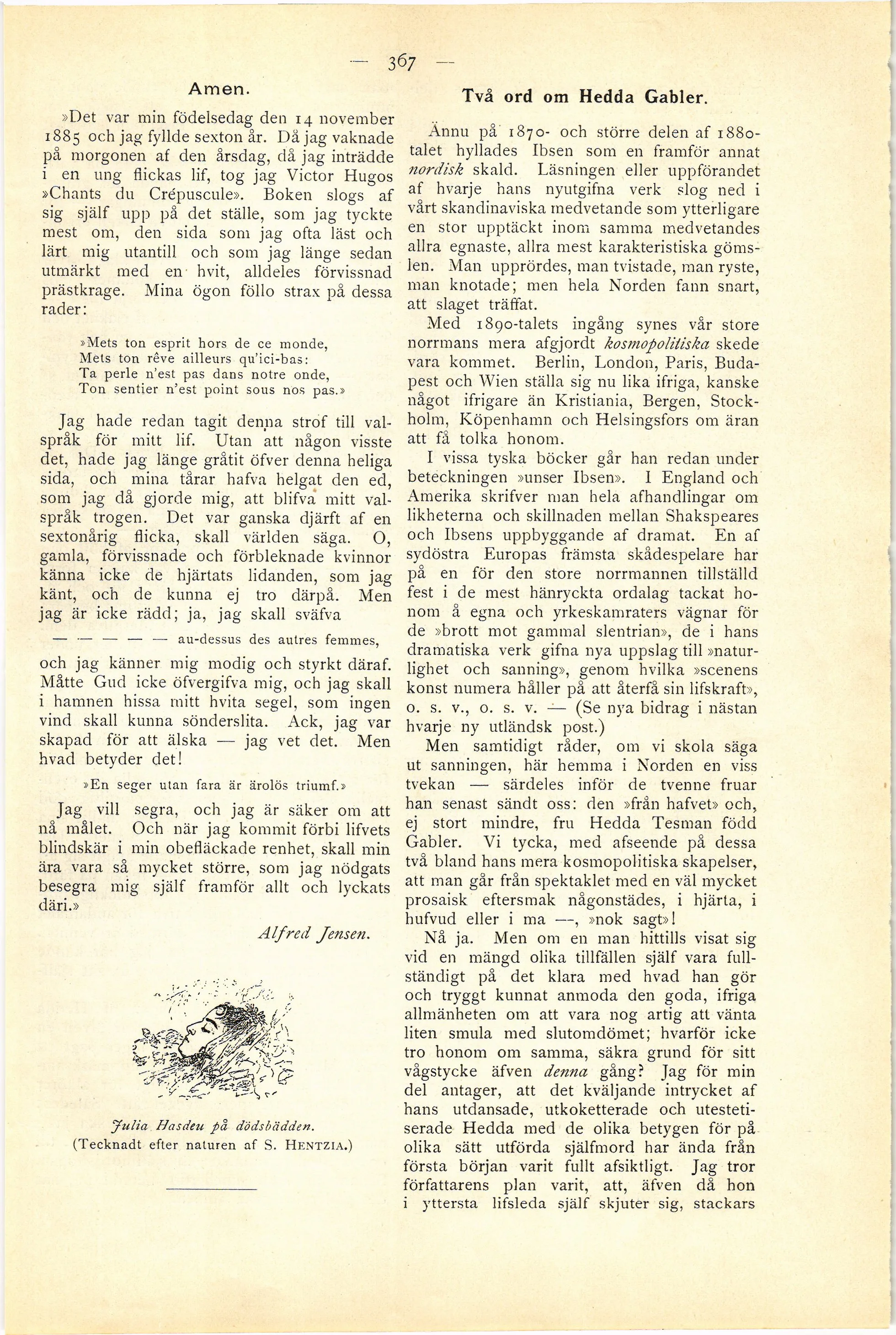 — 367 —

Amen.

»Det var min födelsedag den 14 november 1885 och jag fyllde sexton år. Då jag vaknade på morgonen af den årsdag, då jag inträdde i en ung flickas lif, tog jag Victor Hugos »Chants du Crépuscule». Boken slogs af sig själf upp på det ställe, som jag tyckte mest om, den sida som jag ofta läst och lärt mig utantill och som jag länge sedan utmärkt med en hvit, alldeles förvissnad prästkrage. Mina ögon föllo strax på dessa rader:

»Mets ton esprit hors de ce monde,
Mets ton rêve ailleurs qu'ici-bas:
Ta perle n'est pas dans notre onde,
Ton sentier n'est point sous nos pas.»

Jag hade redan tagit denna strof till valspråk för mitt lif. Utan att någon visste det, hade jag länge gråtit öfver denna heliga sida, och mina tårar hafva helgat den ed, som jag då gjorde mig, att blifva mitt valspråk trogen. Det var ganska djärft af en sextonårig flicka, skall världen säga. O, gamla, förvissnade och förbleknade kvinnor känna icke de hjärtats lidanden, som jag känt, och de kunna ej tro därpå. Men jag är icke rädd; ja, jag skall sväfva

— — — — — au-dessus des autres femmes,

och jag känner mig modig och styrkt däraf. Måtte Gud icke öfvergifva mig, och jag skall i hamnen hissa mitt hvita segel, som ingen vind skall kunna sönderslita. Ack, jag var skapad för att älska — jag vet det. Men hvad betyder det!

»En seger utan fara är ärolös triumf.»

Jag vill segra, och jag är säker om att nå målet. Och när jag kommit förbi lifvets blindskär i min obefläckade renhet, skall min ära vara så mycket större, som jag nödgats besegra mig själf framför allt och lyckats däri.»

Alfred Jensen.

Julia Hasdeu på dödsbädden.
(Tecknadt efter naturen af S. Hentzia.)

Två ord om Hedda Gabler.

Ännu på 1870- och större delen af 1880-talet hyllades Ibsen som en framför annat nordisk skald. Läsningen eller uppförandet af hvarje hans nyutgifna verk slog ned i vårt skandinaviska medvetande som ytterligare en stor upptäckt inom samma medvetandes allra egnaste, allra mest karakteristiska gömslen. Man upprördes, man tvistade, man ryste, man knotade; men hela Norden fann snart, att slaget träffat.

Med 1890-talets ingång synes vår store norrmans mera afgjordt kosmopolitiska skede vara kommet. Berlin, London, Paris, Budapest och Wien ställa sig nu lika ifriga, kanske något ifrigare än Kristiania, Bergen, Stockholm, Köpenhamn och Helsingsfors om äran att få tolka honom.

I vissa tyska böcker går han redan under beteckningen »unser Ibsen». I England och Amerika skrifver man hela afhandlingar om likheterna och skillnaden mellan Shakspeares och Ibsens uppbyggande af dramat. En af sydöstra Europas främsta skådespelare har på en för den store norrmannen tillställd fest i de mest hänryckta ordalag tackat honom å egna och yrkeskamraters vägnar för de »brott mot gammal slentrian», de i hans dramatiska verk gifna nya uppslag till »naturlighet och sanning», genom hvilka »scenens konst numera håller på att återfå sin lifskraft», o. s. v., o. s. v. — (Se nya bidrag i nästan hvarje ny utländsk post.)

Men samtidigt råder, om vi skola säga ut sanningen, här hemma i Norden en viss tvekan — särdeles inför de tvenne fruar han senast sändt oss: den »från hafvet» och, ej stort mindre, fru Hedda Tesman född Gabler. Vi tycka, med afseende på dessa två bland hans mera kosmopolitiska skapelser, att man går från spektaklet med en väl mycket prosaisk eftersmak någonstädes, i hjärta, i hufvud eller i ma —, »nok sagt»!

Nå ja. Men om en man hittills visat sig vid en mängd olika tillfällen själf vara fullständigt på det klara med hvad han gör och tryggt kunnat anmoda den goda, ifriga allmänheten om att vara nog artig att vänta liten smula med slutomdömet; hvarför icke tro honom om samma, säkra grund för sitt vågstycke äfven denna gång? Jag för min del antager, att det kväljande intrycket af hans utdansade, utkoketterade och utestetiserade Hedda med de olika betygen för på olika sätt utförda självmord har ända från första början varit fullt afsiktligt. Jag tror författarens plan varit, att, äfven då hon i yttersta lifsleda själf skjuter sig, stackars